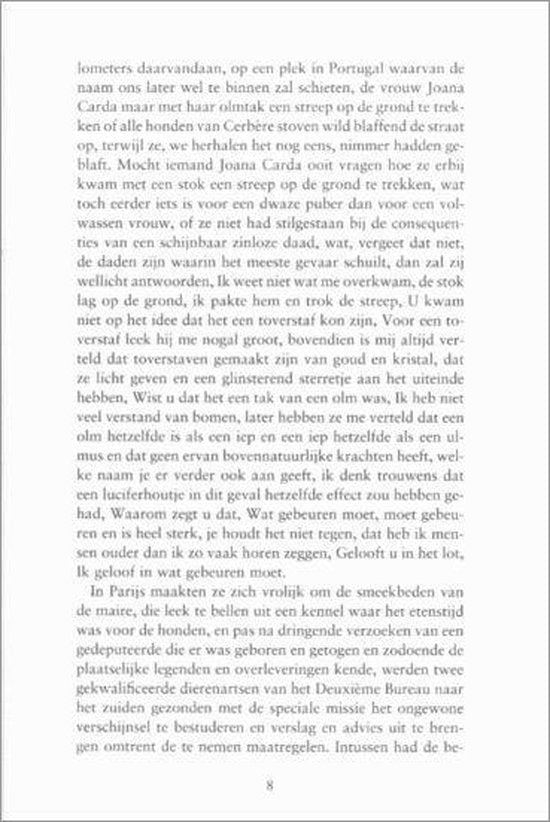 lometers daarvandaan, op een plek in Portugal waarvan de naam ons later wel te binnen zal schieten, de vrouw Joana Carda maar met haar olmtak een streep op de grond te trekken of alle honden van Cerbère stoven wild blaffend de straat op, terwijl ze, we herhalen het nog eens, nimmer hadden geblaft. Mocht iemand Joana Carda ooit vragen hoe ze erbij kwam met een stok een streep op de grond te trekken, wat toch eerder iets is voor een dwaze puber dan voor een volwassen vrouw, of ze niet had stilgestaan bij de consequenties van een schijnbaar zinloze daad, wat, vergeet dat niet, de daden zijn waarin het meeste gevaar schuilt, dan zal zij wellicht antwoorden, Ik weet niet wat me overkwam, de stok lag op de grond, ik pakte hem en trok de streep, U kwam niet op het idee dat het een toverstaf kon zijn, Voor een toverstaf leek hij me nogal groot, bovendien is mij altijd verteld dat toverstaven gemaakt zijn van goud en kristal, dat ze licht geven en een glinsterend sterretje aan het uiteinde hebben, Wist u dat het een tak van een olm was, Ik heb niet veel verstand van bomen, later hebben ze me verteld dat een olm hetzelfde is als een iep en een iep hetzelfde als een ulmus en dat geen ervan bovennatuurlijke krachten heeft, welke naam je er verder ook aan geeft, ik denk trouwens dat een luciferhoutje in dit geval hetzelfde effect zou hebben gehad, Waarom zegt u dat, Wat gebeuren moet, moet gebeuren en is heel sterk, je houdt het niet tegen, dat heb ik mensen ouder dan ik zo vaak horen zeggen, Gelooft u in het lot, Ik geloof in wat gebeuren moet.

In Parijs maakten ze zich vrolijk om de smeekbeden van de maire, die leek te bellen uit een kennel waar het etenstijd was voor de honden, en pas na dringende verzoeken van een gedeputeerde die er was geboren en getogen en zodoende de plaatselijke legenden en overleveringen kende, werden twee gekwalificeerde dierenartsen van het Deuxième Bureau naar het zuiden gezonden met de speciale missie het ongewone verschijnsel te bestuderen en verslag en advies uit te brengen omtrent de te nemen maatregelen. Intussen had de be-

8